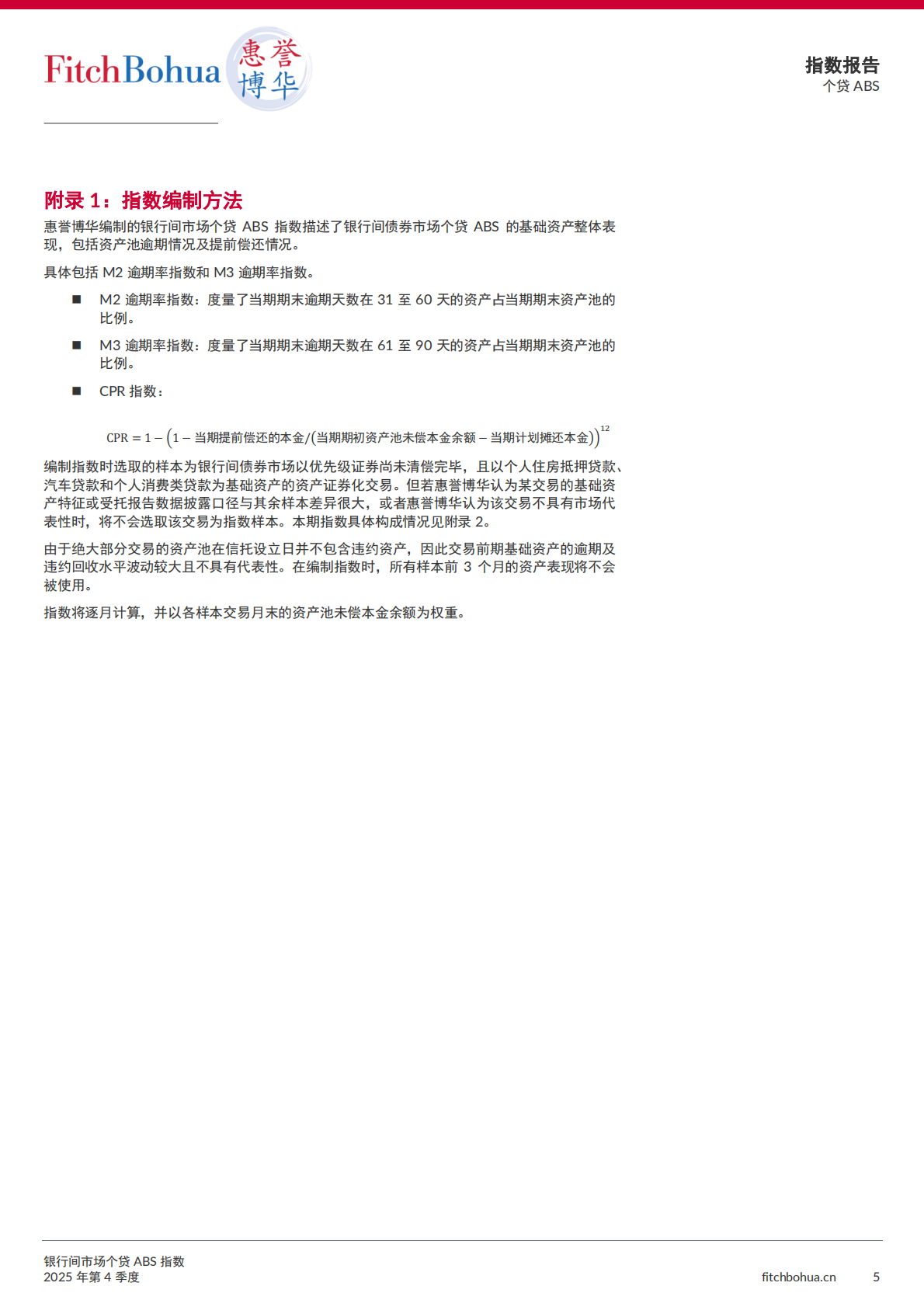 FitchBohua 惠誉博华

指数报告
个贷 ABS

附录 1：指数编制方法

惠誉博华编制的银行间市场个贷 ABS 指数描述了银行间债券市场个贷 ABS 的基础资产整体表现，包括资产池逾期情况及提前偿还情况。

具体包括 M2 逾期率指数和 M3 逾期率指数。

■ M2 逾期率指数：度量了当期期末逾期天数在 31 至 60 天的资产占当期期末资产池的比例。

■ M3 逾期率指数：度量了当期期末逾期天数在 61 至 90 天的资产占当期期末资产池的比例。

■ CPR 指数：

$CPR = 1 - \left(1 - 当期提前偿还的本金/(当期期初资产池未偿本金余额 - 当期计划摊还本金)\right)^{12}$

编制指数时选取的样本为银行间债券市场以优先级证券尚未清偿完毕，且以个人住房抵押贷款、汽车贷款和个人消费类贷款为基础资产的资产证券化交易。但若惠誉博华认为某交易的基础资产特征或受托报告数据披露口径与其余样本差异很大，或者惠誉博华认为该交易不具有市场代表性时，将不会选取该交易为指数样本。本期指数具体构成情况见附录 2。

由于绝大部分交易的资产池在信托设立日并不包含违约资产，因此交易前期基础资产的逾期及违约回收水平波动较大且不具有代表性。在编制指数时，所有样本前 3 个月的资产表现将不会被使用。

指数将逐月计算，并以各样本交易月末的资产池未偿本金余额为权重。

银行间市场个贷 ABS 指数
2025 年第 4 季度

fitchbohua.cn 5